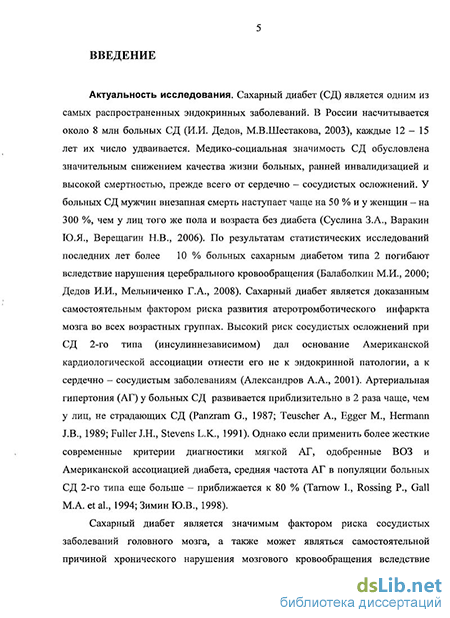 5

ВВЕДЕНИЕ

Актуальность исследования. Сахарный диабет (СД) является одним из самых распространенных эндокринных заболеваний. В России насчитывается около 8 млн больных СД (И.И. Дедов, М.В.Шестакова, 2003), каждые 12 – 15 лет их число удваивается. Медико-социальная значимость СД обусловлена значительным снижением качества жизни больных, ранней инвалидизацией и высокой смертностью, прежде всего от сердечно – сосудистых осложнений. У больных СД мужчин внезапная смерть наступает чаще на 50 % и у женщин – на 300 %, чем у лиц того же пола и возраста без диабета (Суслина З.А., Варакин Ю.Я., Верещагин Н.В., 2006). По результатам статистических исследований последних лет более 10 % больных сахарным диабетом типа 2 погибают вследствие нарушения церебрального кровообращения (Балаболкин М.И., 2000; Дедов И.И., Мельниченко Г.А., 2008). Сахарный диабет является доказанным самостоятельным фактором риска развития атеротромботического инфаркта мозга во всех возрастных группах. Высокий риск сосудистых осложнений при СД 2-го типа (инсулиннезависимом) дал основание Американской кардиологической ассоциации отнести его не к эндокринной патологии, а к сердечно – сосудистым заболеваниям (Александров А.А., 2001). Артериальная гипертония (АГ) у больных СД развивается приблизительно в 2 раза чаще, чем у лиц, не страдающих СД (Panzram G., 1987; Teuscher A., Egger M., Hermann J.B., 1989; Fuller J.H., Stevens L.K., 1991). Однако если применить более жесткие современные критерии диагностики мягкой АГ, одобренные ВОЗ и Американской ассоциацией диабета, средняя частота АГ в популяции больных СД 2-го типа еще больше – приближается к 80 % (Tarnow I., Rossing P., Gall M.A. et al., 1994; Зимин Ю.В., 1998).

Сахарный диабет является значимым фактором риска сосудистых заболеваний головного мозга, а также может являться самостоятельной причиной хронического нарушения мозгового кровообращения вследствие

dsLib.net
библиотека диссертаций